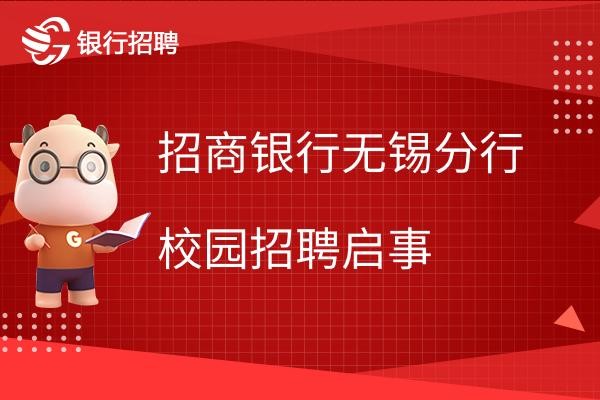 银行招聘

G

招商银行无锡分行

校园招聘启事